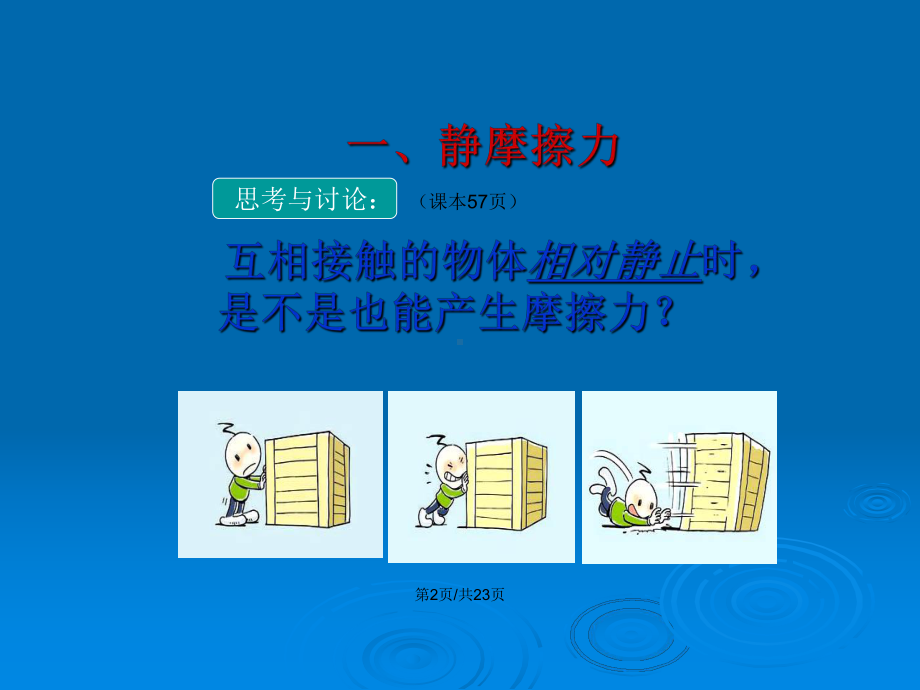 一、静摩擦力

思考与讨论：（课本57页）

互相接触的物体相对静止时，是不是也能产生摩擦力？

第2页/共23页